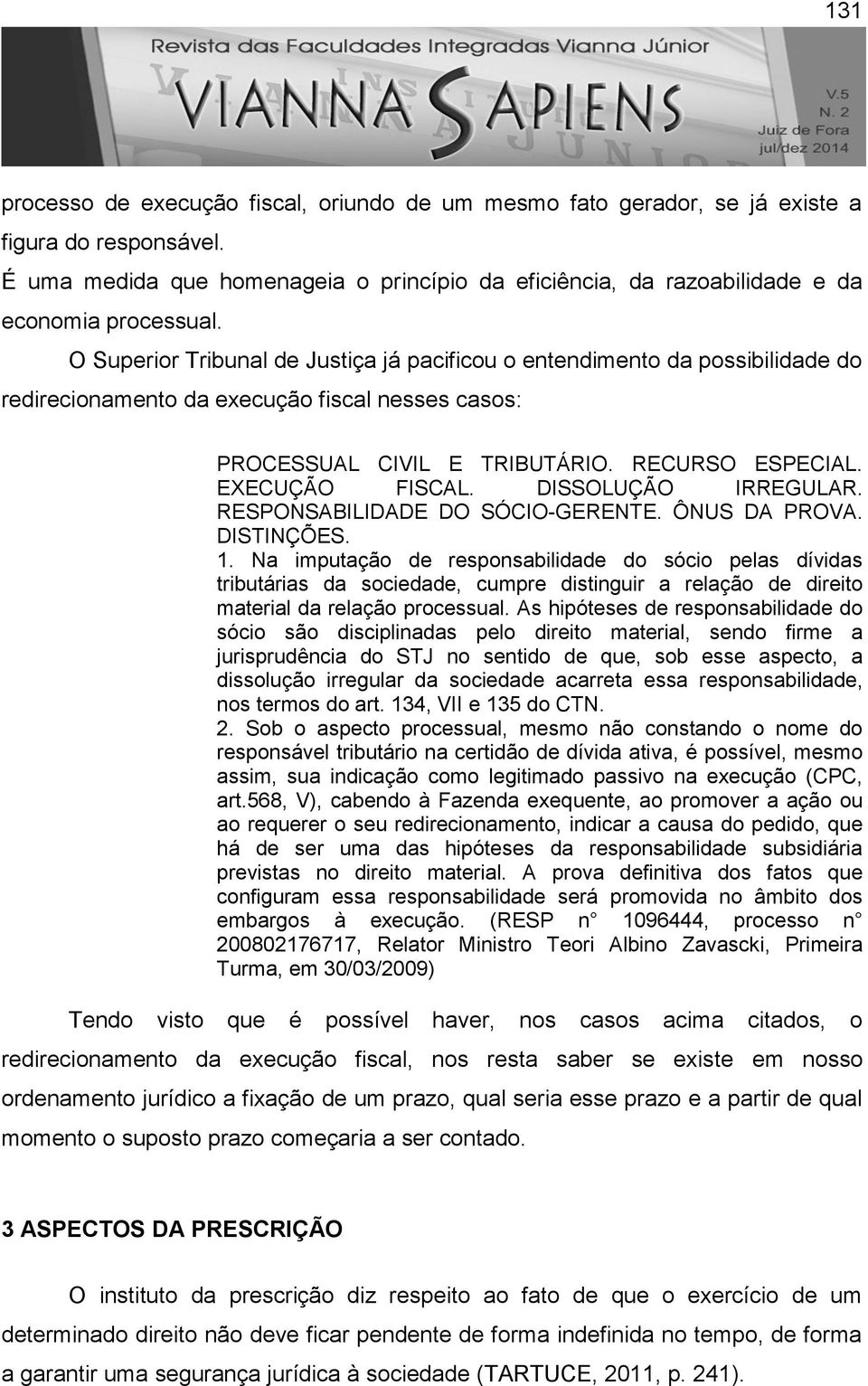 131

Revista das Faculdades Integradas Vianna Júnior

VIANNA SAPIENS

V.5
N. 2
Juiz de Fora
jul/dez 2014

processo de execução fiscal, oriundo de um mesmo fato gerador, se já existe a figura do responsável.

É uma medida que homenageia o princípio da eficiência, da razoabilidade e da economia processual.

O Superior Tribunal de Justiça já pacificou o entendimento da possibilidade do redirecionamento da execução fiscal nesses casos:

PROCESSUAL CIVIL E TRIBUTÁRIO. RECURSO ESPECIAL. EXECUÇÃO FISCAL. DISSOLUÇÃO IRREGULAR. RESPONSABILIDADE DO SÓCIO-GERENTE. ÔNUS DA PROVA. DISTINÇÕES.
1. Na imputação de responsabilidade do sócio pelas dívidas tributárias da sociedade, cumpre distinguir a relação de direito material da relação processual. As hipóteses de responsabilidade do sócio são disciplinadas pelo direito material, sendo firme a jurisprudência do STJ no sentido de que, sob esse aspecto, a dissolução irregular da sociedade acarreta essa responsabilidade, nos termos do art. 134, VII e 135 do CTN.
2. Sob o aspecto processual, mesmo não constando o nome do responsável tributário na certidão de dívida ativa, é possível, mesmo assim, sua indicação como legitimado passivo na execução (CPC, art.568, V), cabendo à Fazenda exequente, ao promover a ação ou ao requerer o seu redirecionamento, indicar a causa do pedido, que há de ser uma das hipóteses da responsabilidade subsidiária previstas no direito material. A prova definitiva dos fatos que configuram essa responsabilidade será promovida no âmbito dos embargos à execução. (RESP n° 1096444, processo n° 200802176717, Relator Ministro Teori Albino Zavascki, Primeira Turma, em 30/03/2009)

Tendo visto que é possível haver, nos casos acima citados, o redirecionamento da execução fiscal, nos resta saber se existe em nosso ordenamento jurídico a fixação de um prazo, qual seria esse prazo e a partir de qual momento o suposto prazo começaria a ser contado.

3 ASPECTOS DA PRESCRIÇÃO

O instituto da prescrição diz respeito ao fato de que o exercício de um determinado direito não deve ficar pendente de forma indefinida no tempo, de forma a garantir uma segurança jurídica à sociedade (TARTUCE, 2011, p. 241).